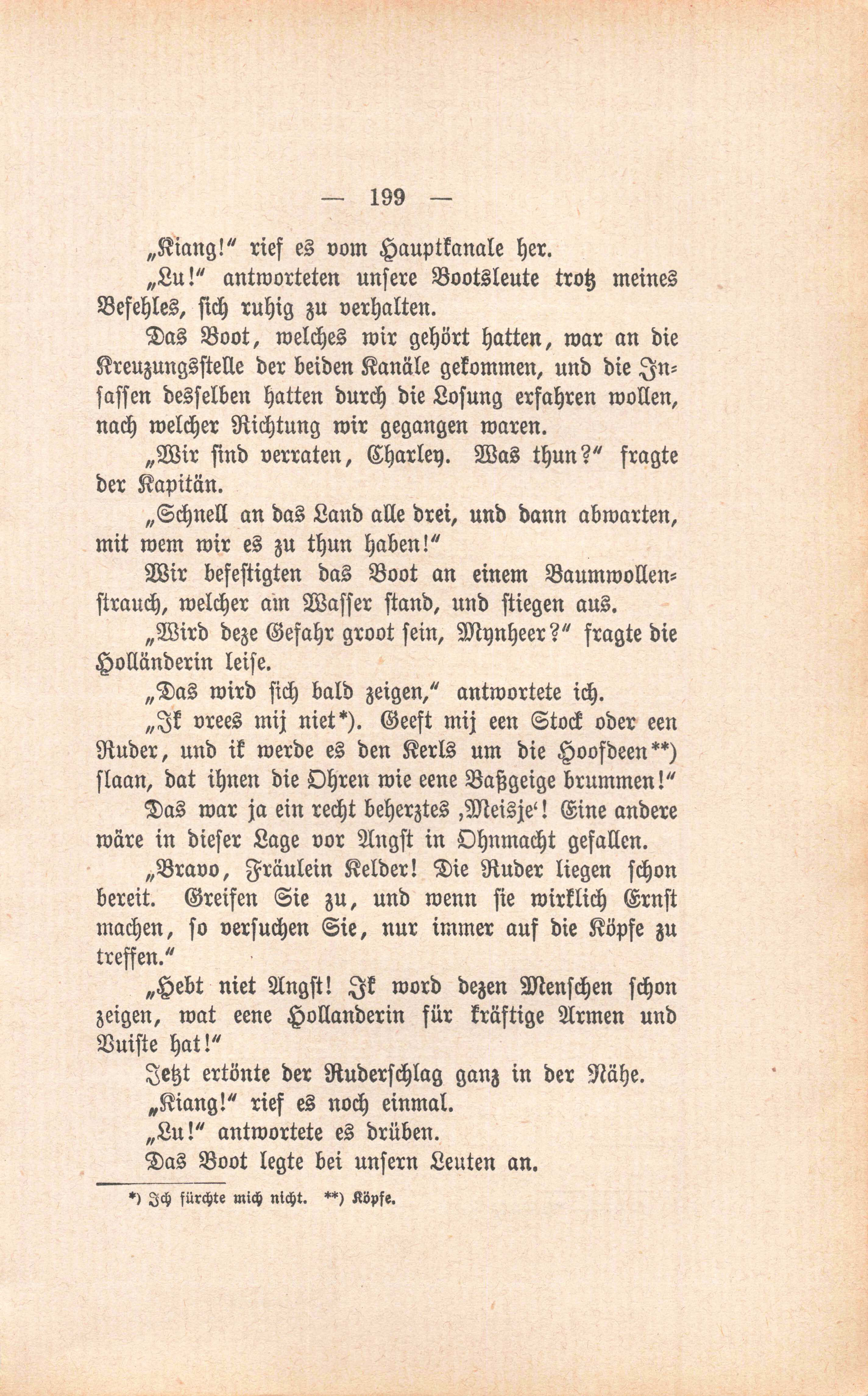 — 199 —

„Kiang!“ rief es vom Hauptkanale her.

„Lu!“ antworteten unsere Bootsleute trotz meines Befehles, sich ruhig zu verhalten.

Das Boot, welches wir gehört hatten, war an die Kreuzungsstelle der beiden Kanäle gekommen, und die Insassen desselben hatten durch die Losung erfahren wollen, nach welcher Richtung wir gegangen waren.

„Wir sind verraten, Charley. Was thun?“ fragte der Kapitän.

„Schnell an das Land alle drei, und dann abwarten, mit wem wir es zu thun haben!“

Wir befestigten das Boot an einem Baumwollenstrauch, welcher am Wasser stand, und stiegen aus.

„Wird deze Gefahr groot sein, Mynheer?“ fragte die Holländerin leise.

„Das wird sich bald zeigen,“ antwortete ich.

„Ik vrees mij niet*). Geeft mij een Stock oder een Ruder, und ik werde es den Kerls um die Hoofdeen**) slaan, dat ihnen die Ohren wie eene Baßgeige brummen!“

Das war ja ein recht beherztes ‚Meisje‘! Eine andere wäre in dieser Lage vor Angst in Ohnmacht gefallen.

„Bravo, Fräulein Kelder! Die Ruder liegen schon bereit. Greifen Sie zu, und wenn sie wirklich Ernst machen, so versuchen Sie, nur immer auf die Köpfe zu treffen.“

„Hebt niet Angst! Ik word dezen Menschen schon zeigen, wat eene Hollanderin für kräftige Armen und Vuiste hat!“

Jetzt ertönte der Ruderschlag ganz in der Nähe.

„Kiang!“ rief es noch einmal.

„Lu!“ antwortete es drüben.

Das Boot legte bei unsern Leuten an.

*) Ich fürchte mich nicht. **) Köpfe.